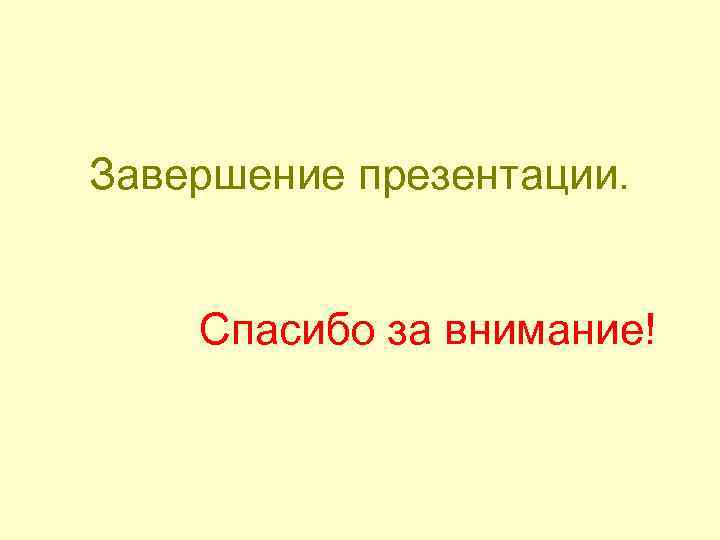 Завершение презентации.

Спасибо за внимание!